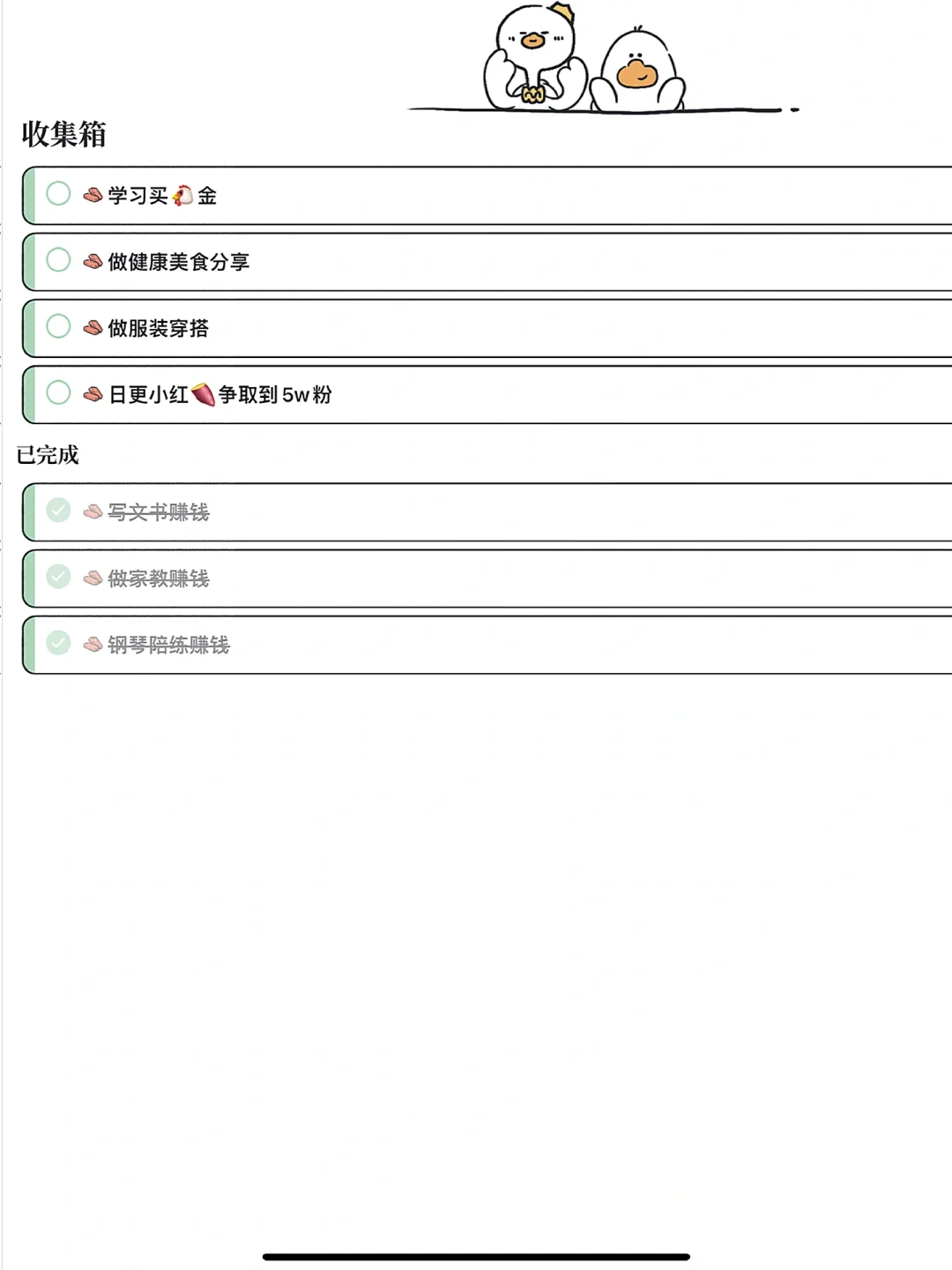 收集箱

学习买🐔金

做健康美食分享

做服装穿搭

日更小红🍠争取到5w粉

已完成

写文书赚钱

做家教赚钱

钢琴陪练赚钱